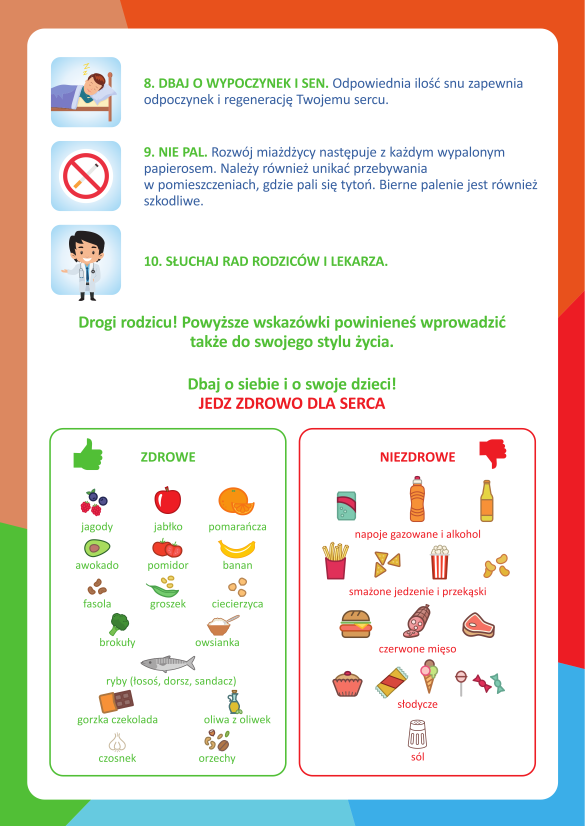 8. DBAJ O WYPOCZYNEK I SEN. Odpowiednia ilość snu zapewnia odpoczynek i regenerację Twojemu sercu.

9. NIE PAL. Rozwój miażdżycy następuje z każdym wypalonym papierosem. Należy również unikać przebywania w pomieszczeniach, gdzie pali się tytoń. Bierne palenie jest również szkodliwe.

10. SŁUCHAJ RAD RODZICÓW I LEKARZA.

Drogi rodzicu! Powyższe wskazówki powinieneś wprowadzić także do swojego stylu życia.

Dbaj o siebie i o swoje dzieci!
JEDZ ZDROWO DLA SERCA

ZDROWE

jagody
jabłko
pomarańcza
awokado
pomidor
banan
fasola
groszek
ciecierzyca
brokuły
owsianka
ryby (łosoś, dorsz, sandacz)
gorzka czekolada
oliwa z oliwek
czosnek
orzechy

NIEZDROWE

napoje gazowane i alkohol
smażone jedzenie i przekąski
czerwone mięso
słodycze
sól